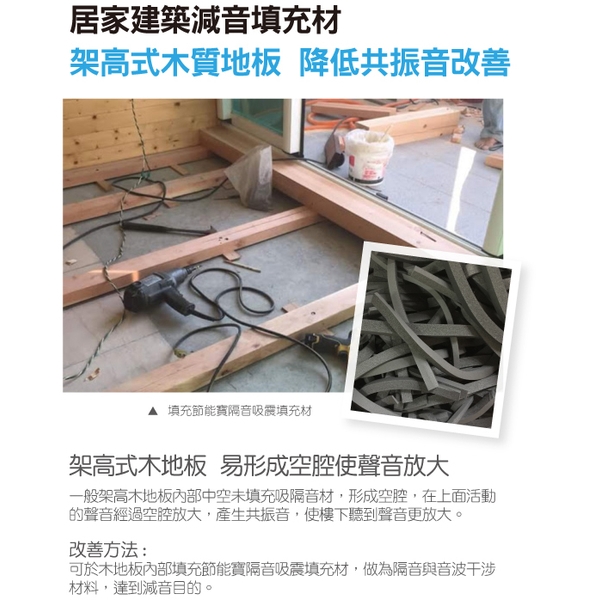 居家建築減音填充材

架高式木質地板 降低共振音改善

▲ 填充節能寶隔音吸震填充材

架高式木地板 易形成空腔使聲音放大

一般架高木地板內部中空未填充吸隔音材，形成空腔，在上面活動的聲音經過空腔放大，產生共振音，使樓下聽到聲音更放大。

改善方法：
可於木地板內部填充節能寶隔音吸震填充材，做為隔音與音波干涉材料，達到減音目的。